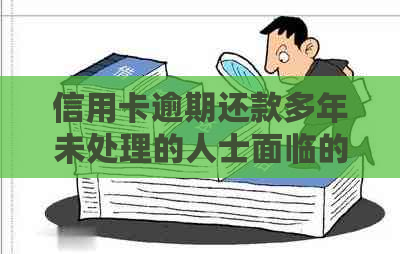 信用卡逾期还款多年未处理的人士面临的